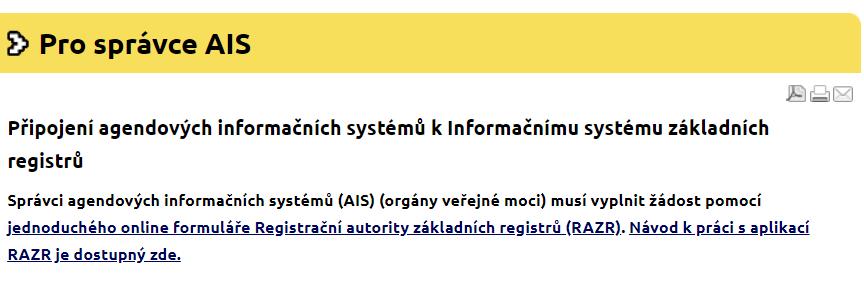 Pro správce AIS

Připojení agendových informačních systémů k Informačnímu systému základních registrů

Správci agendových informačních systémů (AIS) (orgány veřejné moci) musí vyplnit žádost pomocí jednoduchého online formuláře Registrační autority základních registrů (RAZR). Návod k práci s aplikací RAZR je dostupný zde.